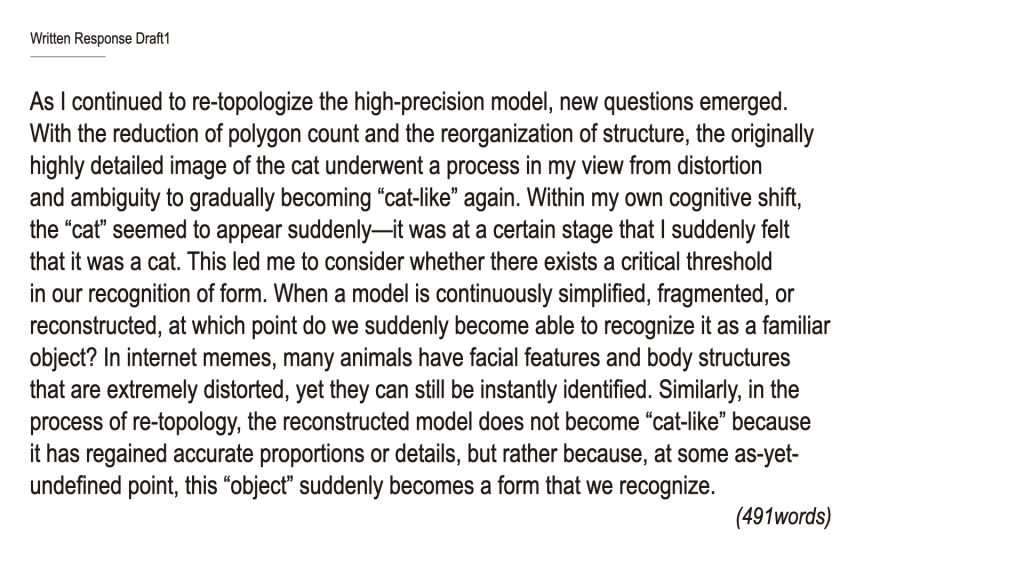 Written Response Draft1

As I continued to re-topologize the high-precision model, new questions emerged. With the reduction of polygon count and the reorganization of structure, the originally highly detailed image of the cat underwent a process in my view from distortion and ambiguity to gradually becoming “cat-like” again. Within my own cognitive shift, the “cat” seemed to appear suddenly—it was at a certain stage that I suddenly felt that it was a cat. This led me to consider whether there exists a critical threshold in our recognition of form. When a model is continuously simplified, fragmented, or reconstructed, at which point do we suddenly become able to recognize it as a familiar object? In internet memes, many animals have facial features and body structures that are extremely distorted, yet they can still be instantly identified. Similarly, in the process of re-topology, the reconstructed model does not become “cat-like” because it has regained accurate proportions or details, but rather because, at some as-yet-undefined point, this “object” suddenly becomes a form that we recognize.

(491words)